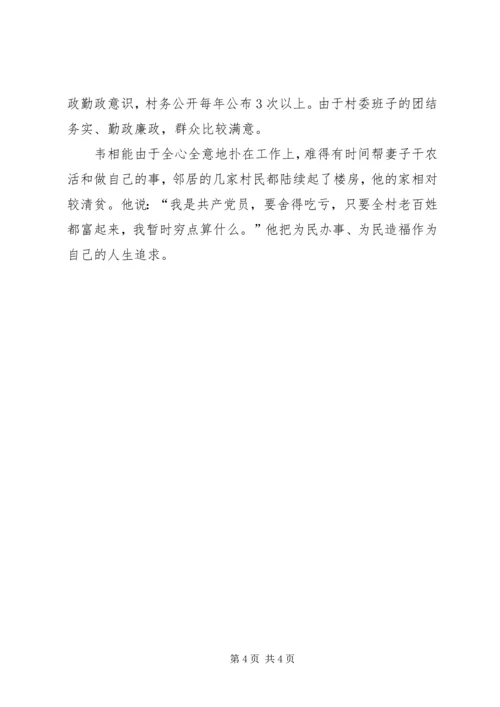 政勤政意识，村务公开每年公布3次以上。由于村委班子的团结务实、勤政廉政，群众比较满意。

韦相能由于全心全意地扑在工作上，难得有时间帮妻子干农活和做自己的事，邻居的几家村民都陆续起了楼房，他的家相对较清贫。他说：“我是共产党员，要舍得吃亏，只要全村老百姓都富起来，我暂时穷点算什么。”他把为民办事、为民造福作为自己的人生追求。

第4页 共4页